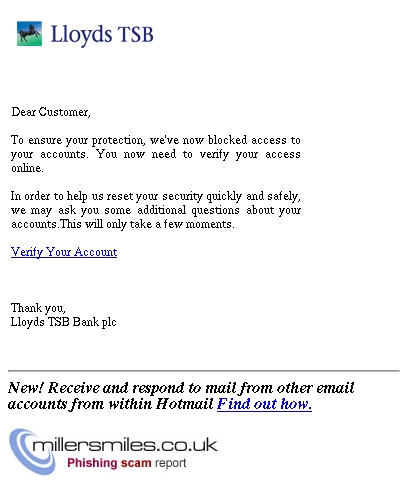 Lloyds TSB

Dear Customer,

To ensure your protection, we've now blocked access to your accounts. You now need to verify your access online.

In order to help us reset your security quickly and safely, we may ask you some additional questions about your accounts.This will only take a few moments.

Verify Your Account

Thank you,
Lloyds TSB Bank plc

New! Receive and respond to mail from other email accounts from within Hotmail Find out how.

millersmiles.co.uk
Phishing scam report